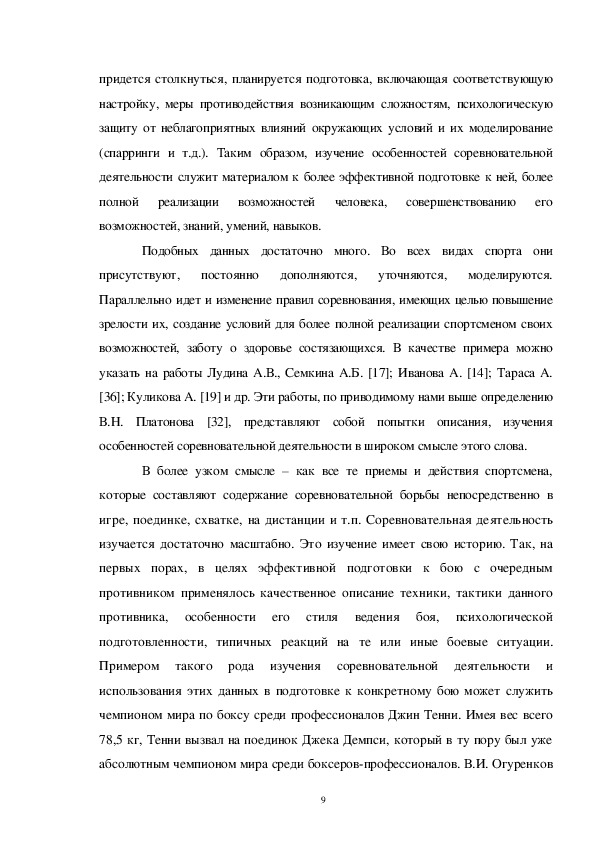 придется столкнуться, планируется подготовка, включающая соответствующую настройку, меры противодействия возникающим сложностям, психологическую защиту от неблагоприятных влияний окружающих условий и их моделирование (спарринги и т.д.). Таким образом, изучение особенностей соревновательной деятельности служит материалом к более эффективной подготовке к ней, более полной реализации возможностей человека, совершенствованию его возможностей, знаний, умений, навыков.

Подобных данных достаточно много. Во всех видах спорта они присутствуют, постоянно дополняются, уточняются, моделируются. Параллельно идет и изменение правил соревнования, имеющих целью повышение зрелости их, создание условий для более полной реализации спортсменом своих возможностей, заботу о здоровье состязающихся. В качестве примера можно указать на работы Лудина А.В., Семкина А.Б. [17]; Иванова А. [14]; Тараса А. [36]; Куликова А. [19] и др. Эти работы, по приводимому нами выше определению В.Н. Платонова [32], представляют собой попытки описания, изучения особенностей соревновательной деятельности в широком смысле этого слова.

В более узком смысле – как все те приемы и действия спортсмена, которые составляют содержание соревновательной борьбы непосредственно в игре, поединке, схватке, на дистанции и т.п. Соревновательная деятельность изучается достаточно масштабно. Это изучение имеет свою историю. Так, на первых порах, в целях эффективной подготовки к бою с очередным противником применялось качественное описание техники, тактики данного противника, особенности его стиля ведения боя, психологической подготовленности, типичных реакций на те или иные боевые ситуации. Примером такого рода изучения соревновательной деятельности и использования этих данных в подготовке к конкретному бою может служить чемпионом мира по боксу среди профессионалов Джин Тенни. Имея вес всего 78,5 кг, Тенни вызвал на поединок Джека Демпси, который в ту пору был уже абсолютным чемпионом мира среди боксеров-профессионалов. В.И. Огуренков

9